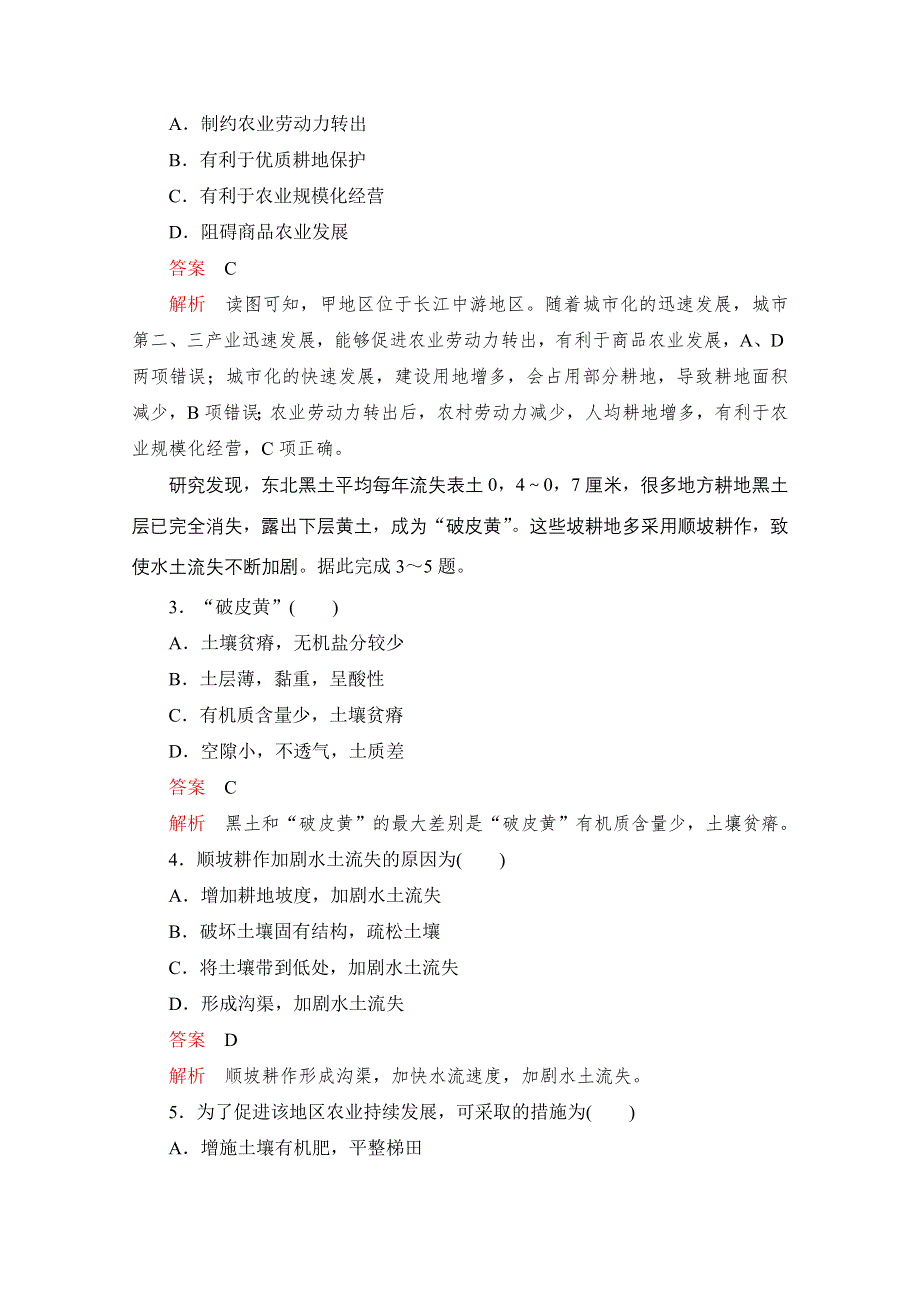 A．制约农业劳动力转出

B．有利于优质耕地保护

C．有利于农业规模化经营

D．阻碍商品农业发展

答案　C

解析　读图可知，甲地区位于长江中游地区。随着城市化的迅速发展，城市第二、三产业迅速发展，能够促进农业劳动力转出，有利于商品农业发展，A、D两项错误；城市化的快速发展，建设用地增多，会占用部分耕地，导致耕地面积减少，B项错误；农业劳动力转出后，农村劳动力减少，人均耕地增多，有利于农业规模化经营，C项正确。

研究发现，东北黑土平均每年流失表土0，4～0，7厘米，很多地方耕地黑土层已完全消失，露出下层黄土，成为“破皮黄”。这些坡耕地多采用顺坡耕作，致使水土流失不断加剧。据此完成3～5题。

3．“破皮黄”(　　)

A．土壤贫瘠，无机盐分较少

B．土层薄，黏重，呈酸性

C．有机质含量少，土壤贫瘠

D．空隙小，不透气，土质差

答案　C

解析　黑土和“破皮黄”的最大差别是“破皮黄”有机质含量少，土壤贫瘠。

4．顺坡耕作加剧水土流失的原因为(　　)

A．增加耕地坡度，加剧水土流失

B．破坏土壤固有结构，疏松土壤

C．将土壤带到低处，加剧水土流失

D．形成沟渠，加剧水土流失

答案　D

解析　顺坡耕作形成沟渠，加快水流速度，加剧水土流失。

5．为了促进该地区农业持续发展，可采取的措施为(　　)

A．增施土壤有机肥，平整梯田